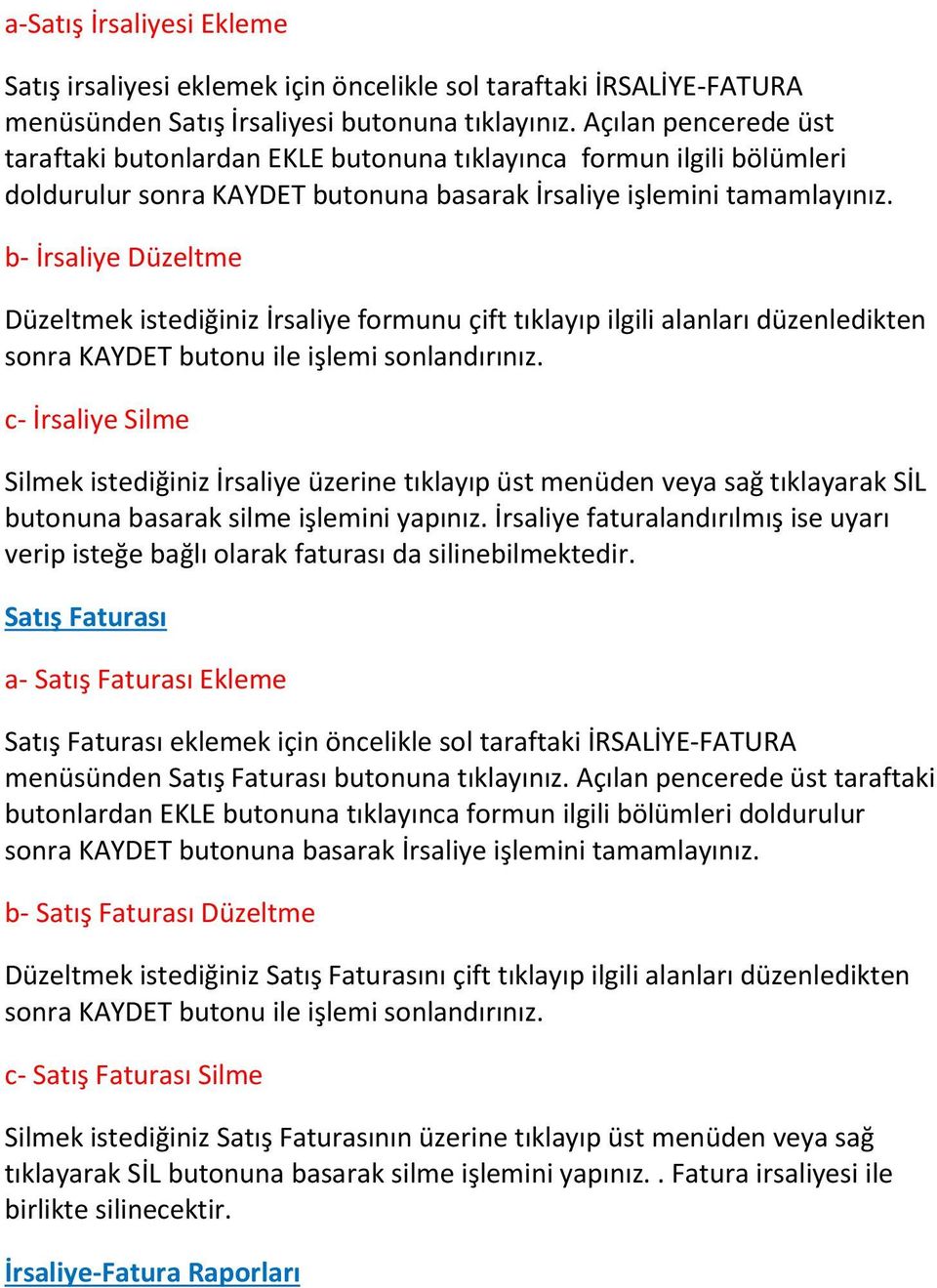 a-Satış İrsaliyesi Ekleme

Satış irsaliyesi eklemek için öncelikle sol taraftaki İRSALİYE-FATURA menüsünden Satış İrsaliyesi butonuna tıklayınız. Açılan pencerede üst taraftaki butonlardan EKLE butonuna tıklayınca formun ilgili bölümleri doldurulur sonra KAYDET butonuna basarak İrsaliye işlemini tamamlayınız.

b- İrsaliye Düzeltme

Düzeltmek istediğiniz İrsaliye formunu çift tıklayıp ilgili alanları düzenledikten sonra KAYDET butonu ile işlemi sonlandırınız.

c- İrsaliye Silme

Silmek istediğiniz İrsaliye üzerine tıklayıp üst menüden veya sağ tıklayarak SİL butonuna basarak silme işlemini yapınız. İrsaliye faturalandırılmış ise uyarı verip isteğe bağlı olarak faturası da silinebilmektedir.

Satış Faturası

a- Satış Faturası Ekleme

Satış Faturası eklemek için öncelikle sol taraftaki İRSALİYE-FATURA menüsünden Satış Faturası butonuna tıklayınız. Açılan pencerede üst taraftaki butonlardan EKLE butonuna tıklayınca formun ilgili bölümleri doldurulur sonra KAYDET butonuna basarak İrsaliye işlemini tamamlayınız.

b- Satış Faturası Düzeltme

Düzeltmek istediğiniz Satış Faturasını çift tıklayıp ilgili alanları düzenledikten sonra KAYDET butonu ile işlemi sonlandırınız.

c- Satış Faturası Silme

Silmek istediğiniz Satış Faturasının üzerine tıklayıp üst menüden veya sağ tıklayarak SİL butonuna basarak silme işlemini yapınız. . Fatura irsaliyesi ile birlikte silinecektir.

İrsaliye-Fatura Raporları